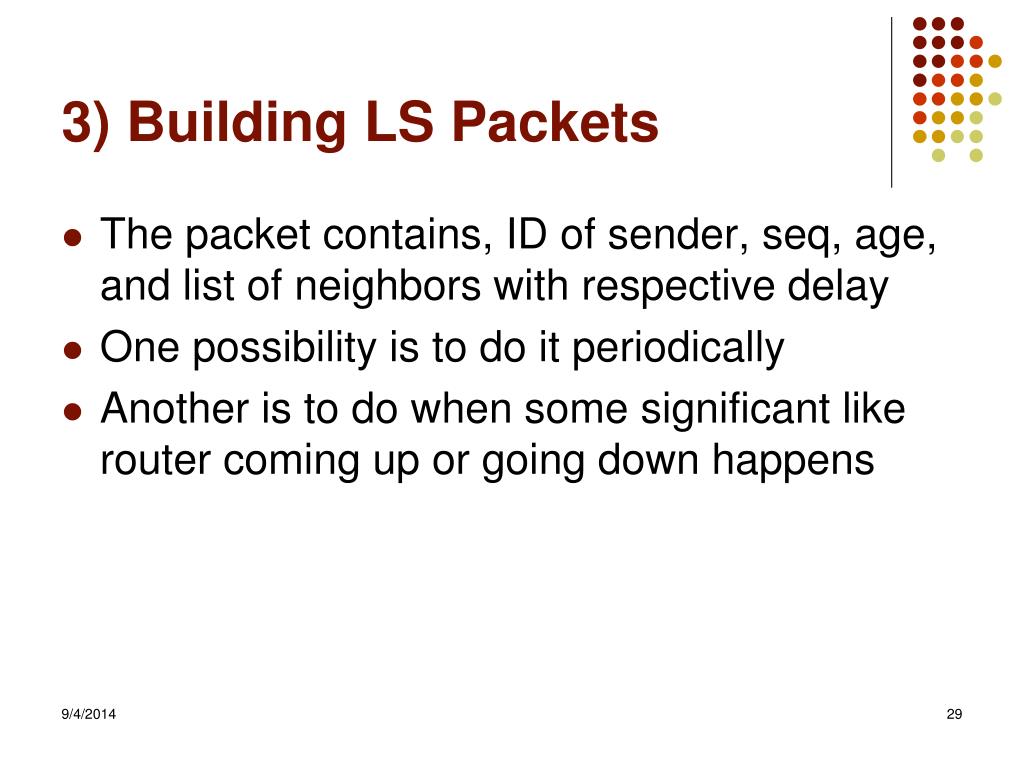 3) Building LS Packets

- The packet contains, ID of sender, seq, age, and list of neighbors with respective delay
- One possibility is to do it periodically
- Another is to do when some significant like router coming up or going down happens

9/4/2014

29